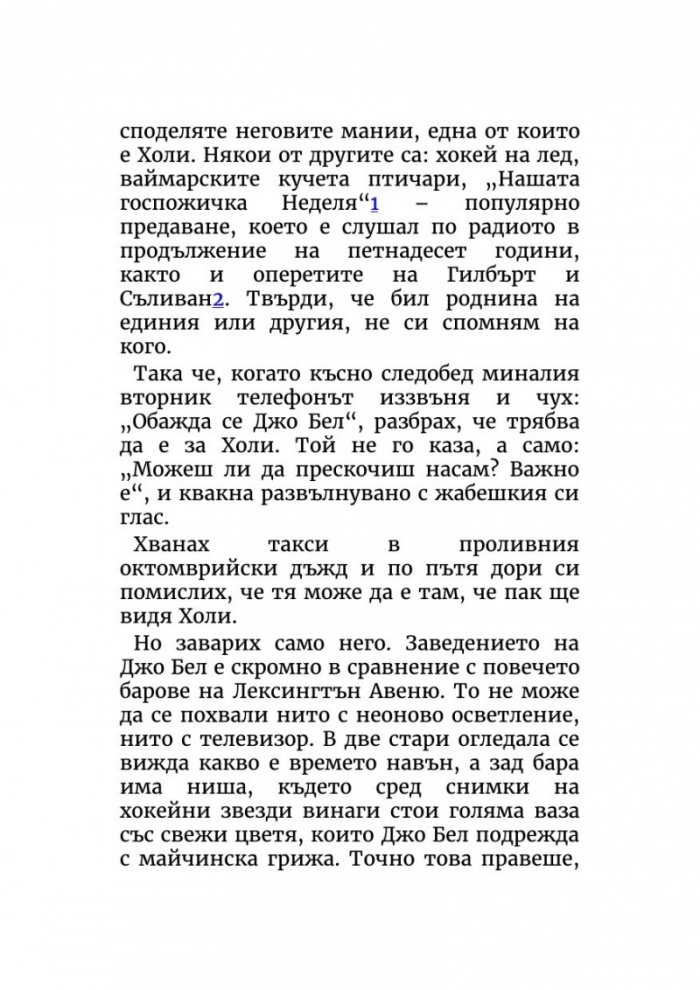 споделяте неговите мании, една от които е Холи. Някои от другите са: хокей на лед, ваймарските кучета птичари, „Нашата госпожичка Неделя“1 – популярно предаване, което е слушал по радиото в продължение на петнадесет години, както и оперетите на Гилбърт и Съливан2. Твърди, че бил роднина на единия или другия, не си спомням на кого.

Така че, когато късно следобед миналия вторник телефонът иззвъня и чух: „Обажда се Джо Бел“, разбрах, че трябва да е за Холи. Той не го каза, а само: „Можеш ли да прескочиш насам? Важно е“, и квакна развълнувано с жабешкия си глас.

Хванах такси в проливния октомврийски дъжд и по пътя дори си помислих, че тя може да е там, че пак ще видя Холи.

Но заварих само него. Заведението на Джо Бел е скромно в сравнение с повечето барове на Лексингтън Авеню. То не може да се похвали нито с неоново осветление, нито с телевизор. В две стари огледала се вижда какво е времето навън, а зад бара има ниша, където сред снимки на хокейни звезди винаги стои голяма ваза със свежи цветя, които Джо Бел подрежда с майчинска грижа. Точно това правеше,